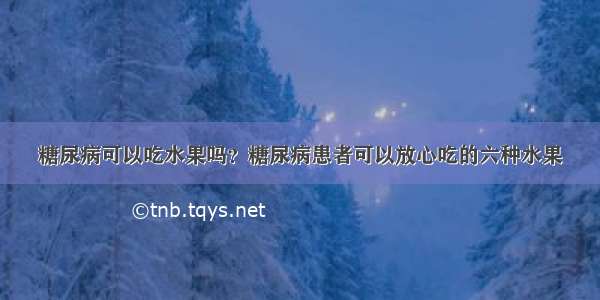 糖尿病可以吃水果吗？糖尿病患者可以放心吃的六种水果

©tnb.tqys.net